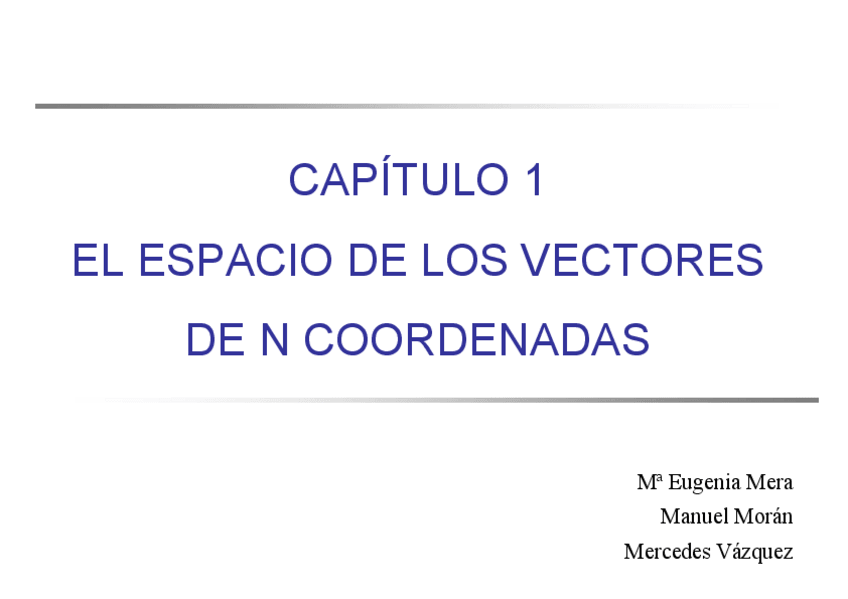 CAPÍTULO 1

EL ESPACIO DE LOS VECTORES DE N COORDENADAS

Mª Eugenia Mera
Manuel Morán
Mercedes Vázquez